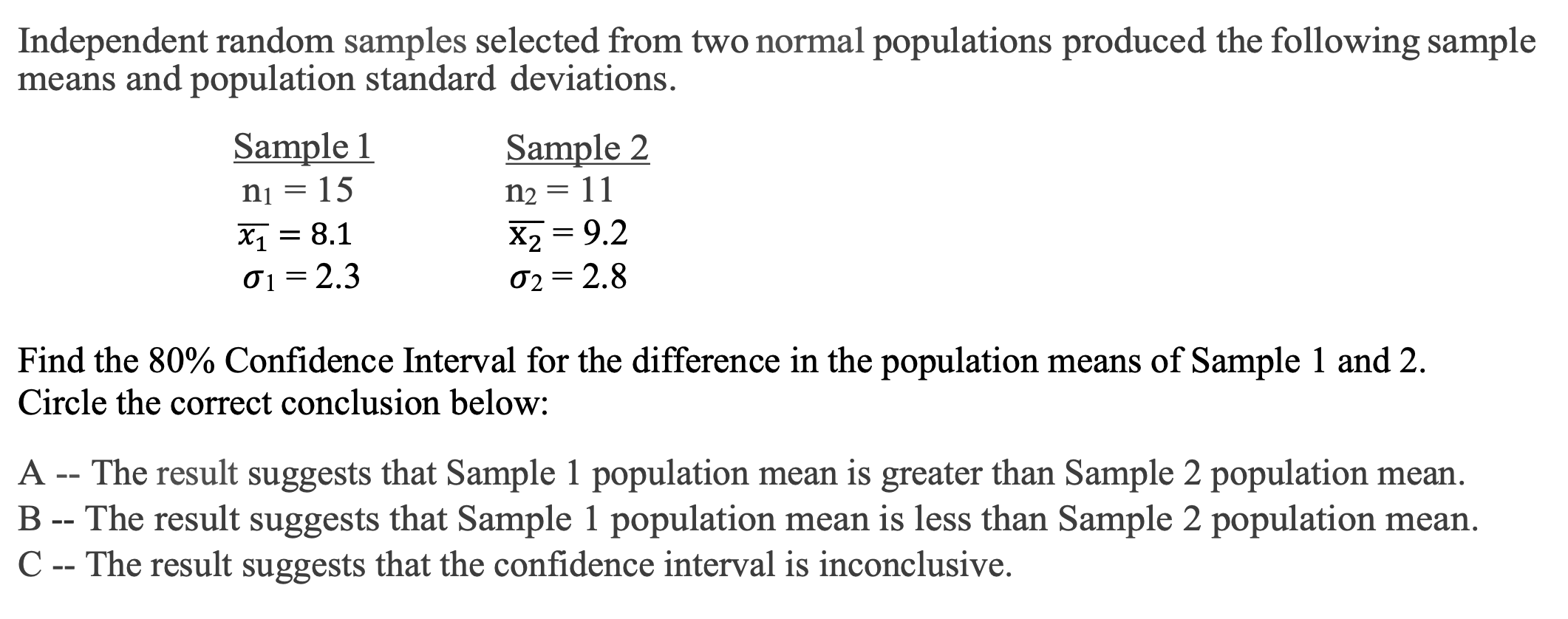 Independent random samples selected from two normal populations produced the following sample means and population standard deviations.

| Sample 1 | Sample 2 |
|---|---|
| $n_1 = 15$ | $n_2 = 11$ |
| $\overline{x_1} = 8.1$ | $\overline{x_2} = 9.2$ |
| $\sigma_1 = 2.3$ | $\sigma_2 = 2.8$ |

Find the 80% Confidence Interval for the difference in the population means of Sample 1 and 2. Circle the correct conclusion below:

A -- The result suggests that Sample 1 population mean is greater than Sample 2 population mean.
B -- The result suggests that Sample 1 population mean is less than Sample 2 population mean.
C -- The result suggests that the confidence interval is inconclusive.